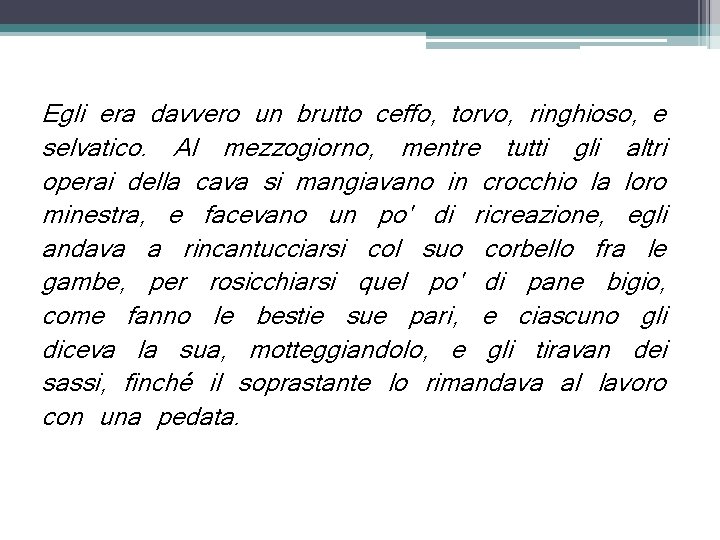 Egli era davvero un brutto ceffo, torvo, ringhioso, e selvatico. Al mezzogiorno, mentre tutti gli altri operai della cava si mangiavano in crocchio la loro minestra, e facevano un po' di ricreazione, egli andava a rincantucciarsi col suo corbello fra le gambe, per rosicchiarsi quel po' di pane bigio, come fanno le bestie sue pari, e ciascuno gli diceva la sua, motteggiandolo, e gli tiravan dei sassi, finché il soprastante lo rimandava al lavoro con una pedata.